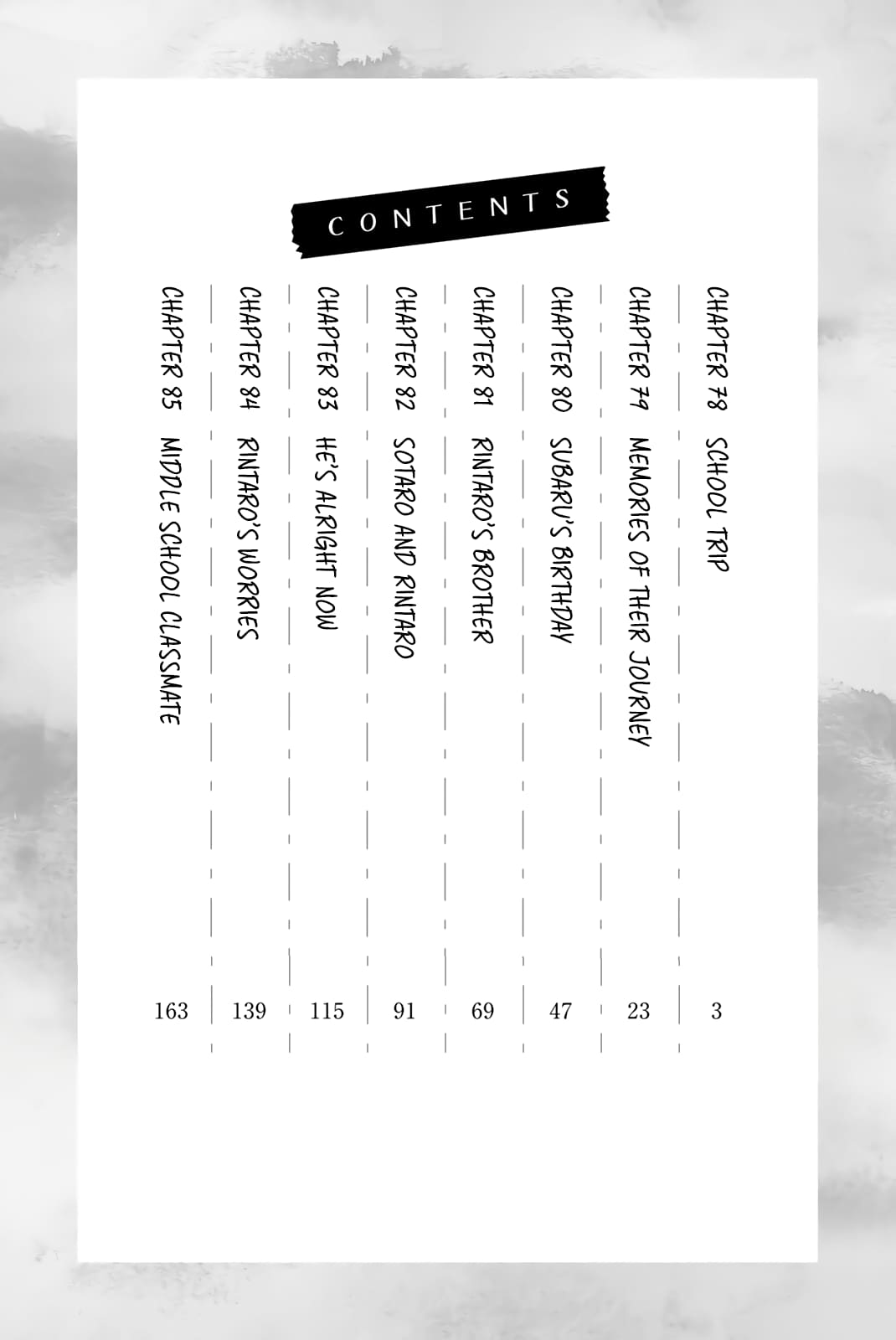 CONTENTS

CHAPTER 78 SCHOOL TRIP 3

CHAPTER 79 MEMORIES OF THEIR JOURNEY 23

CHAPTER 80 SUBARU'S BIRTHDAY 47

CHAPTER 81 RINTARO'S BROTHER 69

CHAPTER 82 SOTARO AND RINTARO 91

CHAPTER 83 HE'S ALRIGHT NOW 115

CHAPTER 84 RINTARO'S WORRIES 139

CHAPTER 85 MIDDLE SCHOOL CLASSMATE 163